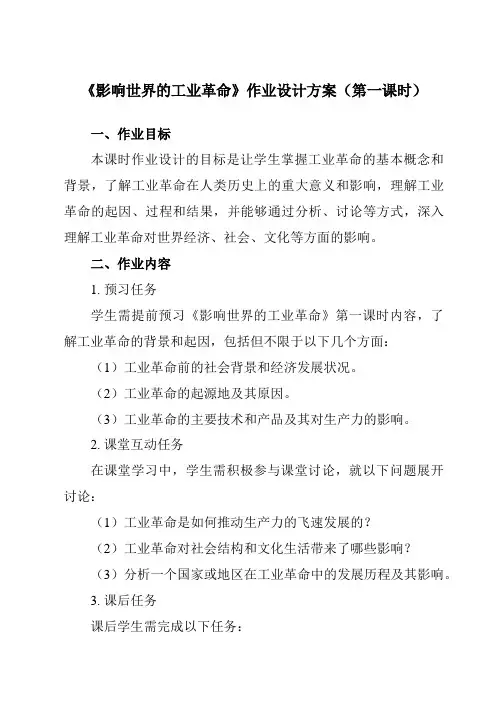 《影响世界的工业革命》作业设计方案（第一课时）

一、作业目标

本课时作业设计的目标是让学生掌握工业革命的基本概念和背景，了解工业革命在人类历史上的重大意义和影响，理解工业革命的起因、过程和结果，并能够通过分析、讨论等方式，深入理解工业革命对世界经济、社会、文化等方面的影响。

二、作业内容

1. 预习任务

学生需提前预习《影响世界的工业革命》第一课时内容，了解工业革命的背景和起因，包括但不限于以下几个方面：

（1）工业革命前的社会背景和经济发展状况。

（2）工业革命的起源地及其原因。

（3）工业革命的主要技术和产品及其对生产力的影响。

2. 课堂互动任务

在课堂学习中，学生需积极参与课堂讨论，就以下问题展开讨论：

（1）工业革命是如何推动生产力的飞速发展的？

（2）工业革命对社会结构和文化生活带来了哪些影响？

（3）分析一个国家或地区在工业革命中的发展历程及其影响。

3. 课后任务

课后学生需完成以下任务：